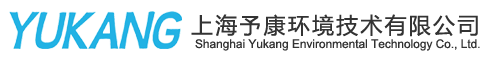 YUKANG 上海予康环境技术有限公司
Shanghai Yukang Environmental Technology Co., Ltd.